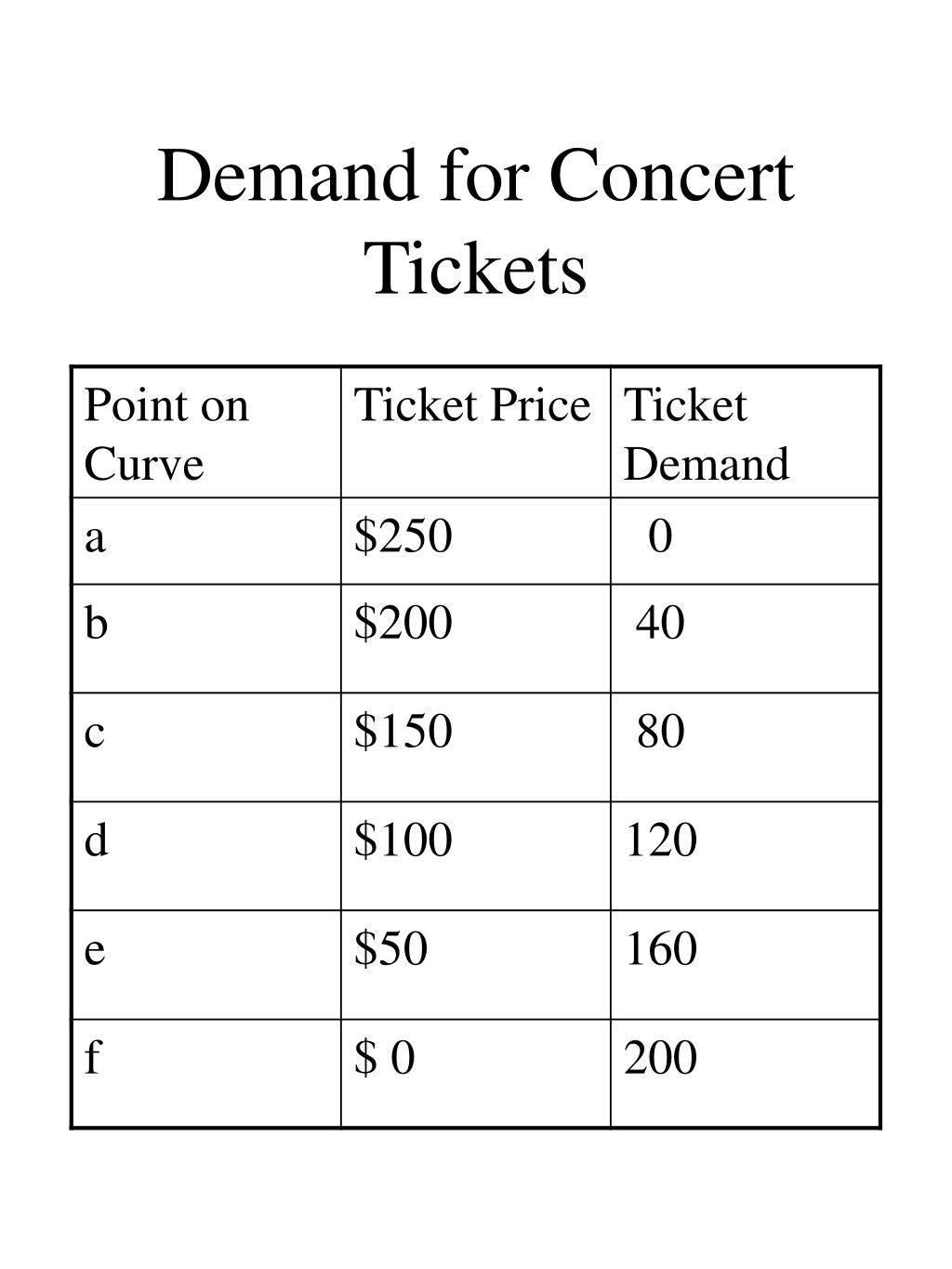 Demand for Concert Tickets

| Point on Curve | Ticket Price | Ticket Demand |
|---|---|---|
| a | \$250 | 0 |
| b | \$200 | 40 |
| c | \$150 | 80 |
| d | \$100 | 120 |
| e | \$50 | 160 |
| f | \$ 0 | 200 |